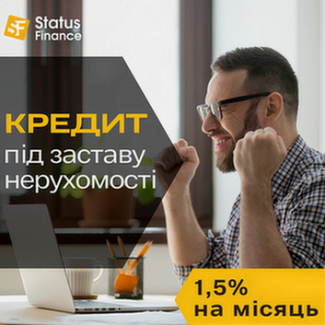 SF Status Finance

КРЕДИТ
під заставу нерухомості

1,5%
на місяць